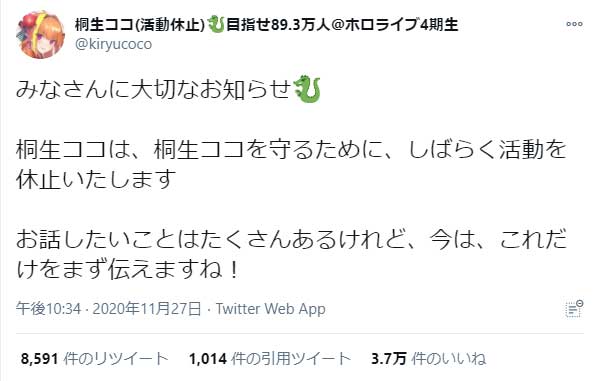 桐生ココ(活動休止)🐉目指せ89.3万人@ホロライブ4期生
@kiryucoco

みなさんに大切なお知らせ🐉

桐生ココは、桐生ココを守るために、しばらく活動を休止いたします

お話したいことはたくさんあるけれど、今は、これだけをまず伝えますね！

午後10:34 · 2020年11月27日 · Twitter Web App

8,591 件のリツイート 1,014 件の引用ツイート 3.7万 件のいいね